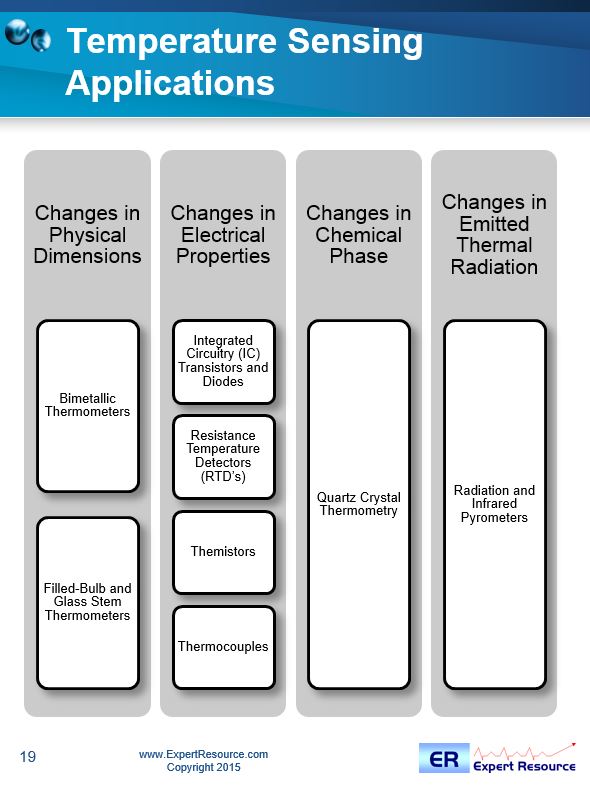 Temperature Sensing Applications

Changes in Physical Dimensions

Bimetallic Thermometers

Filled-Bulb and Glass Stem Thermometers

Changes in Electrical Properties

Integrated Circuitry (IC) Transistors and Diodes

Resistance Temperature Detectors (RTD's)

Themistors

Thermocouples

Changes in Chemical Phase

Quartz Crystal Thermometry

Changes in Emitted Thermal Radiation

Radiation and Infrared Pyrometers

19

www.ExpertResource.com
Copyright 2015

ER Expert Resource